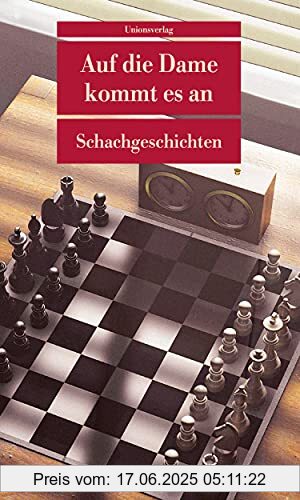 Unionsverlag

Auf die Dame kommt es an

Schachgeschichten

Preis vom: 17.06.2025 05:11:22